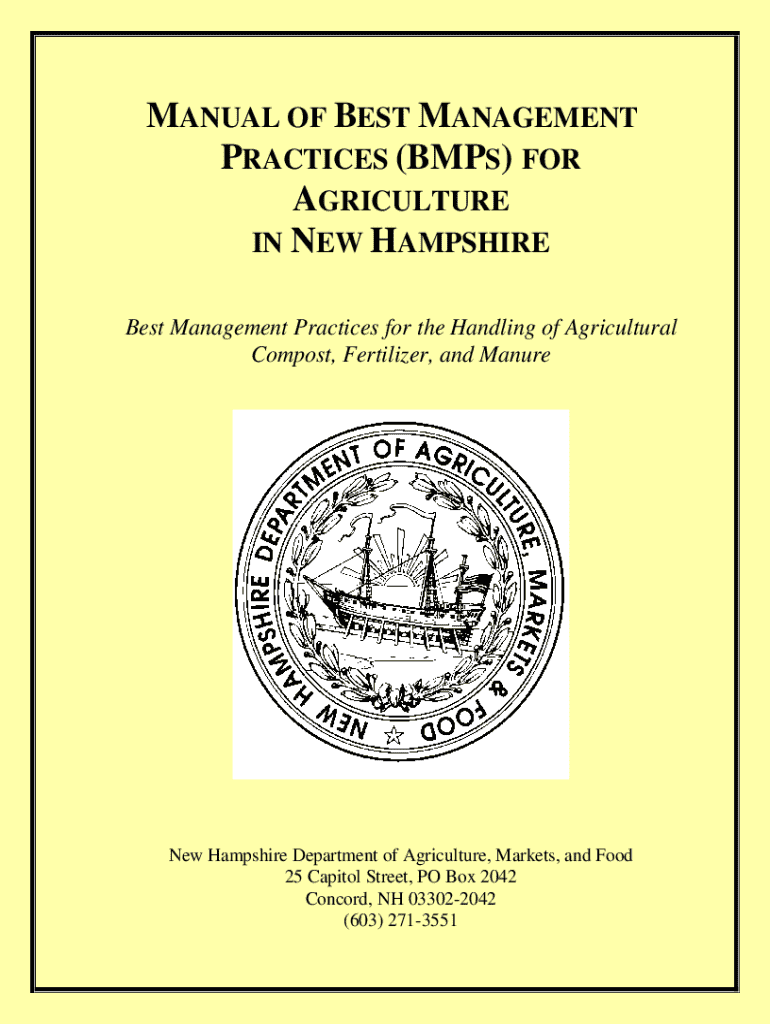 MANUAL OF BEST MANAGEMENT PRACTICES (BMPS) FOR AGRICULTURE IN NEW HAMPSHIRE

Best Management Practices for the Handling of Agricultural Compost, Fertilizer, and Manure

NEW HAMPSHIRE DEPARTMENT OF AGRICULTURE, MARKETS & FOOD

New Hampshire Department of Agriculture, Markets, and Food
25 Capitol Street, PO Box 2042
Concord, NH 03302-2042
(603) 271-3551